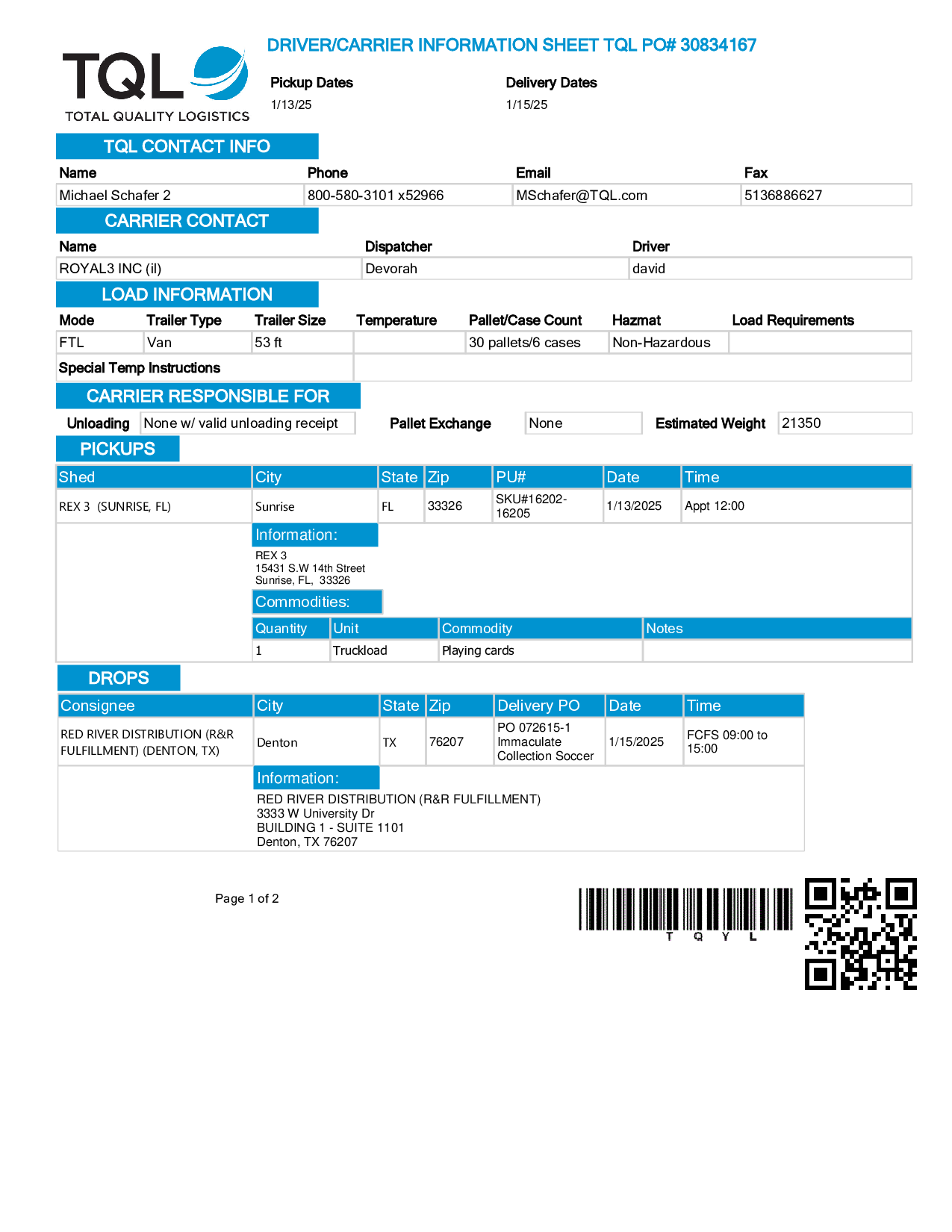 TQL
TOTAL QUALITY LOGISTICS

DRIVER/CARRIER INFORMATION SHEET TQL PO# 30834167

Pickup Dates
1/13/25

Delivery Dates
1/15/25

TQL CONTACT INFO

| Name | Phone | Email | Fax |
|---|---|---|---|
| Michael Schafer 2 | 800-580-3101 x52966 | MSchafer@TQL.com | 5136886627 |

CARRIER CONTACT

| Name | Dispatcher | Driver |
|---|---|---|
| ROYAL3 INC (il) | Devorah | david |

LOAD INFORMATION

| Mode | Trailer Type | Trailer Size | Temperature | Pallet/Case Count | Hazmat | Load Requirements |
|---|---|---|---|---|---|---|
| FTL | Van | 53 ft | | 30 pallets/6 cases | Non-Hazardous | |

Special Temp Instructions

CARRIER RESPONSIBLE FOR

Unloading None w/ valid unloading receipt Pallet Exchange None Estimated Weight 21350

PICKUPS

| Shed | City | State | Zip | PU# | Date | Time |
|---|---|---|---|---|---|---|
| REX 3 (SUNRISE, FL) | Sunrise | FL | 33326 | SKU#16202-16205 | 1/13/2025 | Appt 12:00 |

Information:
REX 3
15431 S.W 14th Street
Sunrise, FL, 33326

Commodities:

| Quantity | Unit | Commodity | Notes |
|---|---|---|---|
| 1 | Truckload | Playing cards | |

DROPS

| Consignee | City | State | Zip | Delivery PO | Date | Time |
|---|---|---|---|---|---|---|
| RED RIVER DISTRIBUTION (R&R FULFILLMENT) (DENTON, TX) | Denton | TX | 76207 | PO 072615-1 Immaculate Collection Soccer | 1/15/2025 | FCFS 09:00 to 15:00 |

Information:
RED RIVER DISTRIBUTION (R&R FULFILLMENT)
3333 W University Dr
BUILDING 1 - SUITE 1101
Denton, TX 76207

Page 1 of 2

T Q Y L